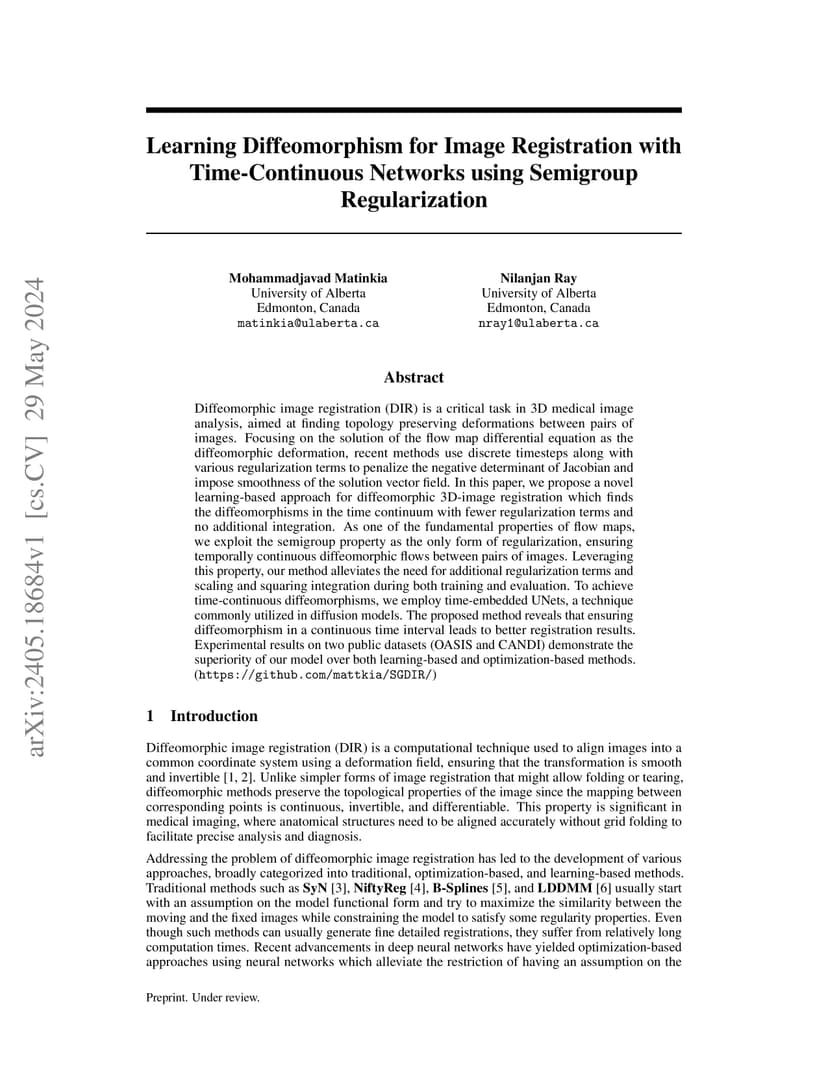 arXiv:2405.18684v1 [cs.CV] 29 May 2024

Learning Diffeomorphism for Image Registration with Time-Continuous Networks using Semigroup Regularization

Mohammadjavad Matinkia
University of Alberta
Edmonton, Canada
matinkia@ulaberta.ca

Nilanjan Ray
University of Alberta
Edmonton, Canada
nray1@ulaberta.ca

Abstract

Diffeomorphic image registration (DIR) is a critical task in 3D medical image analysis, aimed at finding topology preserving deformations between pairs of images. Focusing on the solution of the flow map differential equation as the diffeomorphic deformation, recent methods use discrete timesteps along with various regularization terms to penalize the negative determinant of Jacobian and impose smoothness of the solution vector field. In this paper, we propose a novel learning-based approach for diffeomorphic 3D-image registration which finds the diffeomorphisms in the time continuum with fewer regularization terms and no additional integration. As one of the fundamental properties of flow maps, we exploit the semigroup property as the only form of regularization, ensuring temporally continuous diffeomorphic flows between pairs of images. Leveraging this property, our method alleviates the need for additional regularization terms and scaling and squaring integration during both training and evaluation. To achieve time-continuous diffeomorphisms, we employ time-embedded UNets, a technique commonly utilized in diffusion models. The proposed method reveals that ensuring diffeomorphism in a continuous time interval leads to better registration results. Experimental results on two public datasets (OASIS and CANDI) demonstrate the superiority of our model over both learning-based and optimization-based methods. (https://github.com/mattkia/SGDIR/)

1 Introduction

Diffeomorphic image registration (DIR) is a computational technique used to align images into a common coordinate system using a deformation field, ensuring that the transformation is smooth and invertible [1, 2]. Unlike simpler forms of image registration that might allow folding or tearing, diffeomorphic methods preserve the topological properties of the image since the mapping between corresponding points is continuous, invertible, and differentiable. This property is significant in medical imaging, where anatomical structures need to be aligned accurately without grid folding to facilitate precise analysis and diagnosis.

Addressing the problem of diffeomorphic image registration has led to the development of various approaches, broadly categorized into traditional, optimization-based, and learning-based methods. Traditional methods such as SyN [3], NiftyReg [4], B-Splines [5], and LDDMM [6] usually start with an assumption on the model functional form and try to maximize the similarity between the moving and the fixed images while constraining the model to satisfy some regularity properties. Even though such methods can usually generate fine detailed registrations, they suffer from relatively long computation times. Recent advancements in deep neural networks have yielded optimization-based approaches using neural networks which alleviate the restriction of having an assumption on the

Preprint. Under review.